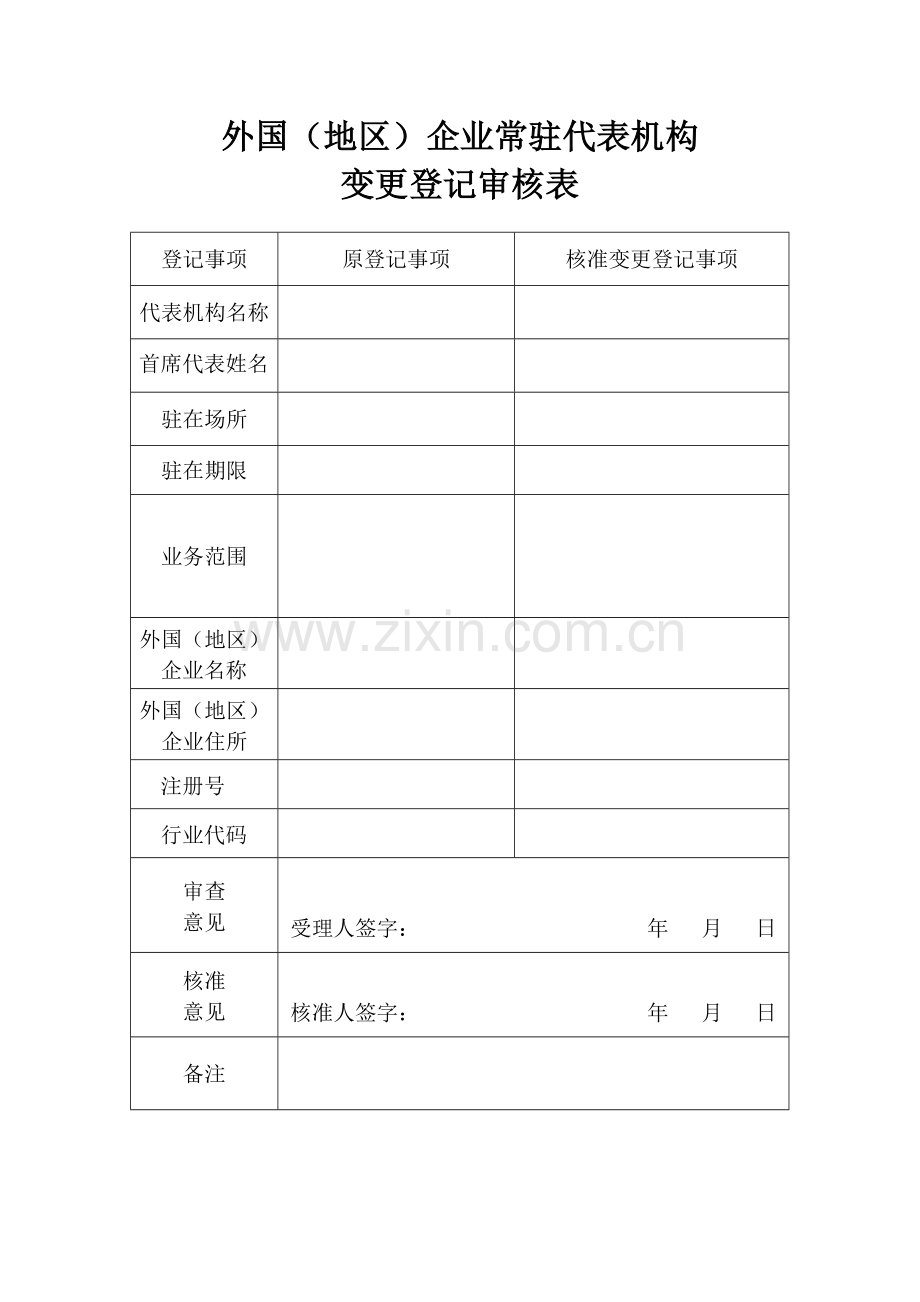 外国（地区）企业常驻代表机构
变更登记审核表

| 登记事项 | 原登记事项 | 核准变更登记事项 |
|---|---|---|
| 代表机构名称 | | |
| 首席代表姓名 | | |
| 驻在场所 | | |
| 驻在期限 | | |
| 业务范围 | | |
| 外国（地区）企业名称 | | |
| 外国（地区）企业住所 | | |
| 注册号 | | |
| 行业代码 | | |
| 审查意见 | 受理人签字： 年 月 日 | |
| 核准意见 | 核准人签字： 年 月 日 | |
| 备注 | | |

www.zixin.com.cn